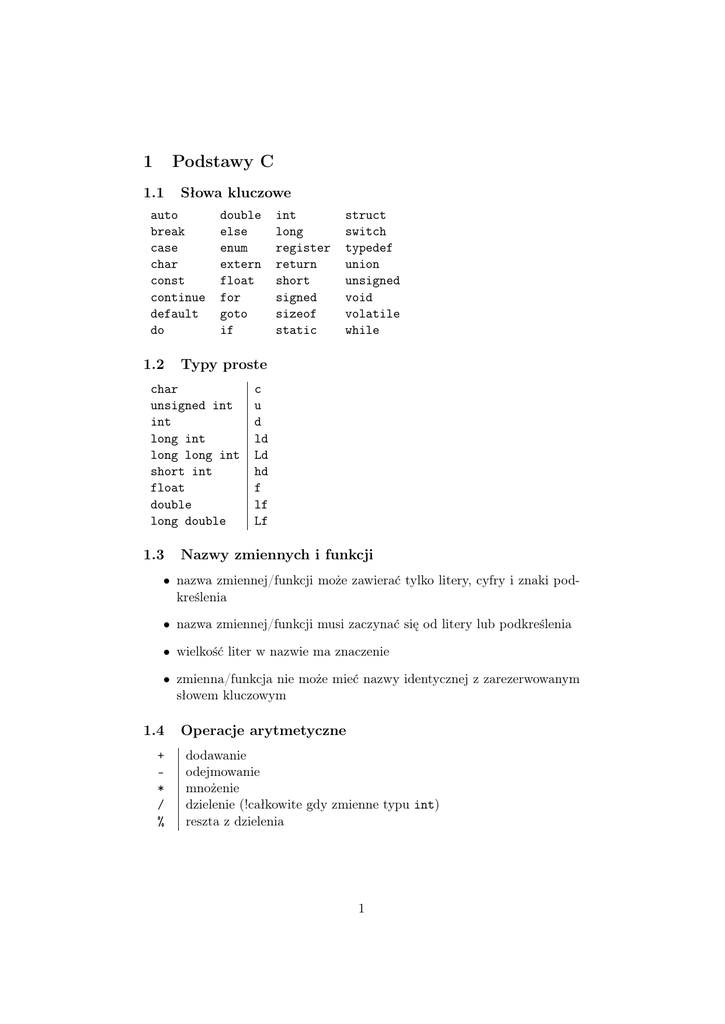 1 Podstawy C

1.1 Słowa kluczowe

| auto | double | int | struct |
|---|---|---|---|
| break | else | long | switch |
| case | enum | register | typedef |
| char | extern | return | union |
| const | float | short | unsigned |
| continue | for | signed | void |
| default | goto | sizeof | volatile |
| do | if | static | while |

1.2 Typy proste

| char | c |
|---|---|
| unsigned int | u |
| int | d |
| long int | ld |
| long long int | Ld |
| short int | hd |
| float | f |
| double | lf |
| long double | Lf |

1.3 Nazwy zmiennych i funkcji

• nazwa zmiennej/funkcji może zawierać tylko litery, cyfry i znaki podkreślenia

• nazwa zmiennej/funkcji musi zaczynać się od litery lub podkreślenia

• wielkość liter w nazwie ma znaczenie

• zmienna/funkcja nie może mieć nazwy identycznej z zarezerwowanym słowem kluczowym

1.4 Operacje arytmetyczne

| + | dodawanie |
|---|---|
| - | odejmowanie |
| * | mnożenie |
| / | dzielenie (!całkowite gdy zmienne typu int) |
| % | reszta z dzielenia |

1